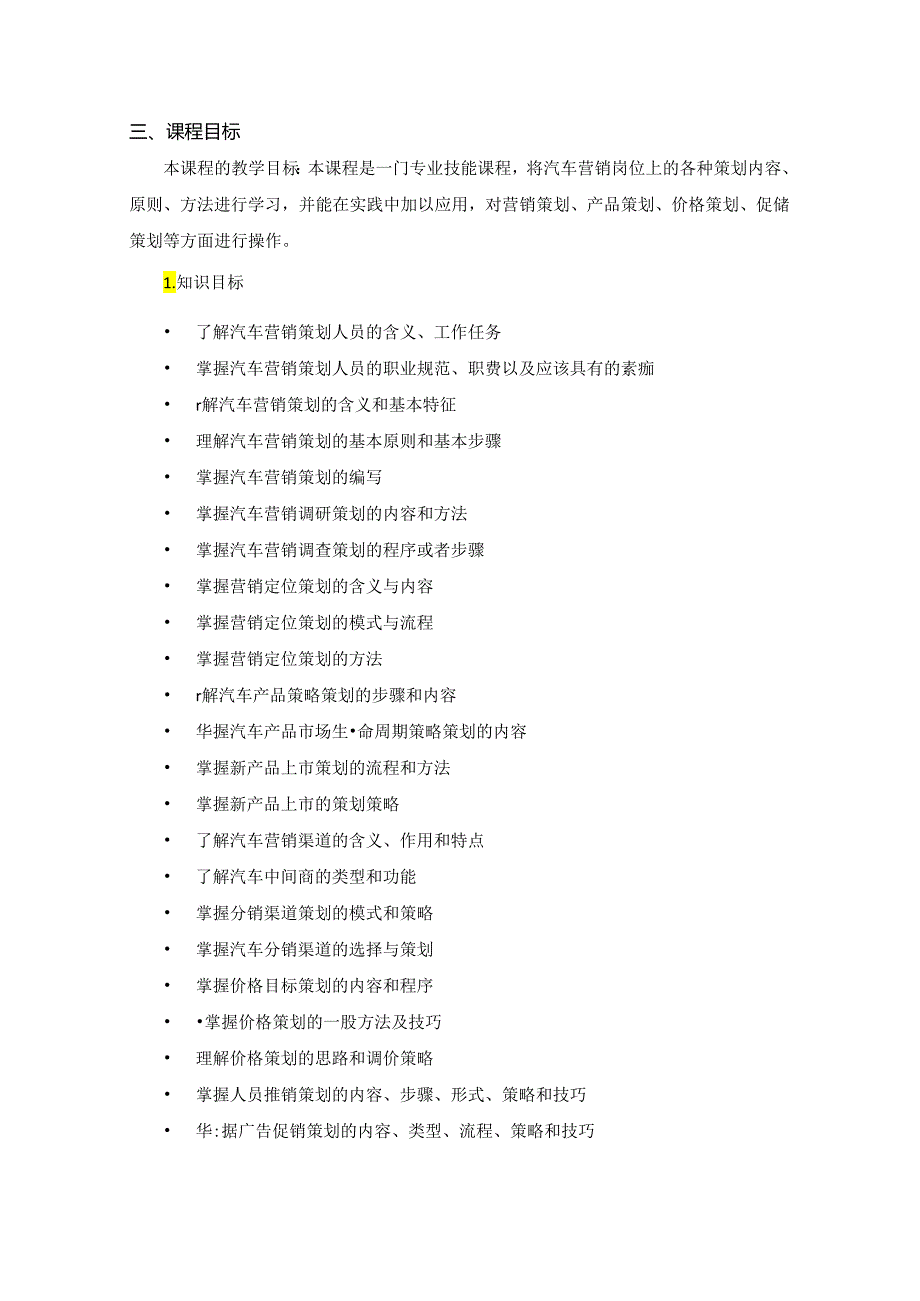 三、课程目标

本课程的教学目标:本课程是一门专业技能课程，将汽车营销岗位上的各种策划内容、原则、方法进行学习，并能在实践中加以应用，对营销策划、产品策划、价格策划、促储策划等方面进行操作。

1.知识目标

• 了解汽车营销策划人员的含义、工作任务
• 掌握汽车营销策划人员的职业规范、职费以及应该具有的素痂
• r解汽车营销策划的含义和基本特征
• 理解汽车营销策划的基本原则和基本步骤
• 掌握汽车营销策划的编写
• 掌握汽车营销调研策划的内容和方法
• 掌握汽车营销调查策划的程序或者步骤
• 掌握营销定位策划的含义与内容
• 掌握营销定位策划的模式与流程
• 掌握营销定位策划的方法
• r解汽车产品策略策划的步骤和内容
• 华握汽车产品市场生•命周期策略策划的内容
• 掌握新产品上市策划的流程和方法
• 掌握新产品上市的策划策略
• 了解汽车营销渠道的含义、作用和特点
• 了解汽车中间商的类型和功能
• 掌握分销渠道策划的模式和策略
• 掌握汽车分销渠道的选择与策划
• 掌握价格目标策划的内容和程序
• •掌握价格策划的一股方法及技巧
• 理解价格策划的思路和调价策略
• 掌握人员推销策划的内容、步骤、形式、策略和技巧
• 华:据广告促销策划的内容、类型、流程、策略和技巧